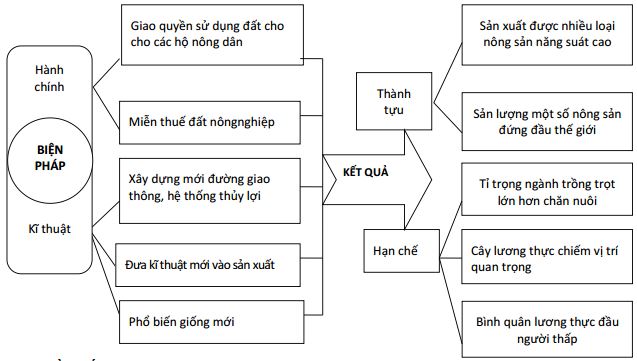 Hành chính

BIỆN PHÁP

Kĩ thuật

Giao quyền sử dụng đất cho cho các hộ nông dân

Miễn thuế đất nôngnghiệp

Xây dựng mới đường giao thông, hệ thống thủy lợi

Đưa kĩ thuật mới vào sản xuất

Phổ biến giống mới

KẾT QUẢ

Thành tựu

Hạn chế

Sản xuất được nhiều loại nông sản năng suất cao

Sản lượng một số nông sản đứng đầu thế giới

Tỉ trọng ngành trồng trọt lớn hơn chăn nuôi

Cây lương thực chiếm vị trí quan trọng

Bình quân lương thực đầu người thấp